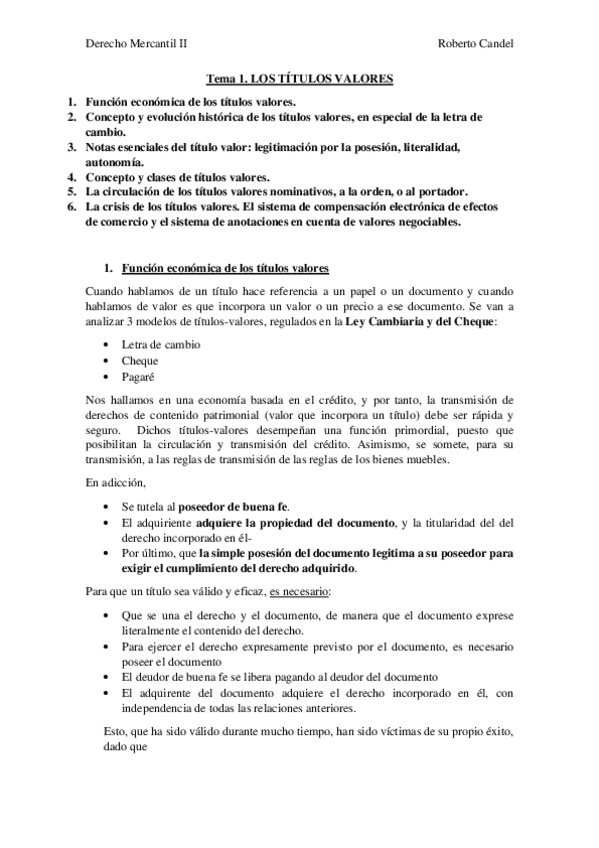 Derecho Mercantil II

Roberto Candel

Tema 1. LOS TÍTULOS VALORES

1. Función económica de los títulos valores.
2. Concepto y evolución histórica de los títulos valores, en especial de la letra de cambio.
3. Notas esenciales del título valor: legitimación por la posesión, literalidad, autonomía.
4. Concepto y clases de títulos valores.
5. La circulación de los títulos valores nominativos, a la orden, o al portador.
6. La crisis de los títulos valores. El sistema de compensación electrónica de efectos de comercio y el sistema de anotaciones en cuenta de valores negociables.

1. Función económica de los títulos valores

Cuando hablamos de un título hace referencia a un papel o un documento y cuando hablamos de valor es que incorpora un valor o un precio a ese documento. Se van a analizar 3 modelos de títulos-valores, regulados en la Ley Cambiaria y del Cheque:

• Letra de cambio
• Cheque
• Pagaré

Nos hallamos en una economía basada en el crédito, y por tanto, la transmisión de derechos de contenido patrimonial (valor que incorpora un título) debe ser rápida y seguro. Dichos títulos-valores desempeñan una función primordial, puesto que posibilitan la circulación y transmisión del crédito. Asimismo, se somete, para su transmisión, a las reglas de transmisión de las reglas de los bienes muebles.

En adicción,

• Se tutela al poseedor de buena fe.
• El adquiriente adquiere la propiedad del documento, y la titularidad del del derecho incorporado en él-
• Por último, que la simple posesión del documento legitima a su poseedor para exigir el cumplimiento del derecho adquirido.

Para que un título sea válido y eficaz, es necesario:

• Que se una el derecho y el documento, de manera que el documento exprese literalmente el contenido del derecho.
• Para ejercer el derecho expresamente previsto por el documento, es necesario poseer el documento
• El deudor de buena fe se libera pagando al deudor del documento
• El adquirente del documento adquiere el derecho incorporado en él, con independencia de todas las relaciones anteriores.

Esto, que ha sido válido durante mucho tiempo, han sido víctimas de su propio éxito, dado que